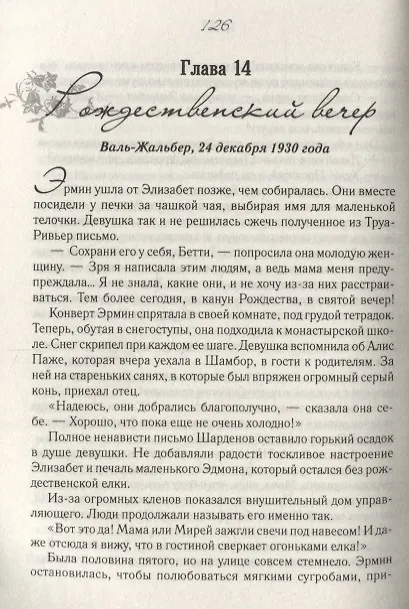 126

Глава 14

Рождественский вечер

Валь-Жальбер, 24 декабря 1930 года

Эрмин ушла от Элизабет позже, чем собиралась. Они вместе посидели у печки за чашкой чая, выбирая имя для маленькой телочки. Девушка так и не решилась сжечь полученное из Труа-Ривьер письмо.

— Сохрани его у себя, Бетти, — попросила она молодую женщину. — Зря я написала этим людям, а ведь мама меня предупреждала... Я не знала, какие они, и не хочу из-за них расстраиваться. Тем более сегодня, в канун Рождества, в святой вечер!

Конверт Эрмин спрятала в своей комнате, под грудой тетрадок. Теперь, обутая в снегоступы, она подходила к монастырской школе. Снег скрипел при каждом ее шаге. Девушка вспомнила об Алис Паже, которая вчера уехала в Шамбор, в гости к родителям. За ней на стареньких санях, в которые был впряжен огромный серый конь, приехал отец.

«Надеюсь, они добрались благополучно, — сказала она себе. — Хорошо, что пока еще не очень холодно!»

Полное ненависти письмо Шарденов оставило горький осадок в душе девушки. Не добавляли радости тоскливое настроение Элизабет и печаль маленького Эдмона, который остался без рождественской елки.

Из-за огромных кленов показался внушительный дом управляющего. Люди продолжали называть его именно так.

«Вот это да! Мама или Мирей зажгли свечи под навесом! И даже отсюда я вижу, что в гостиной сверкает огоньками елка!»

Была половина пятого, но на улице совсем стемнело. Эрмин остановилась, чтобы полюбоваться мягкими сугробами, при-